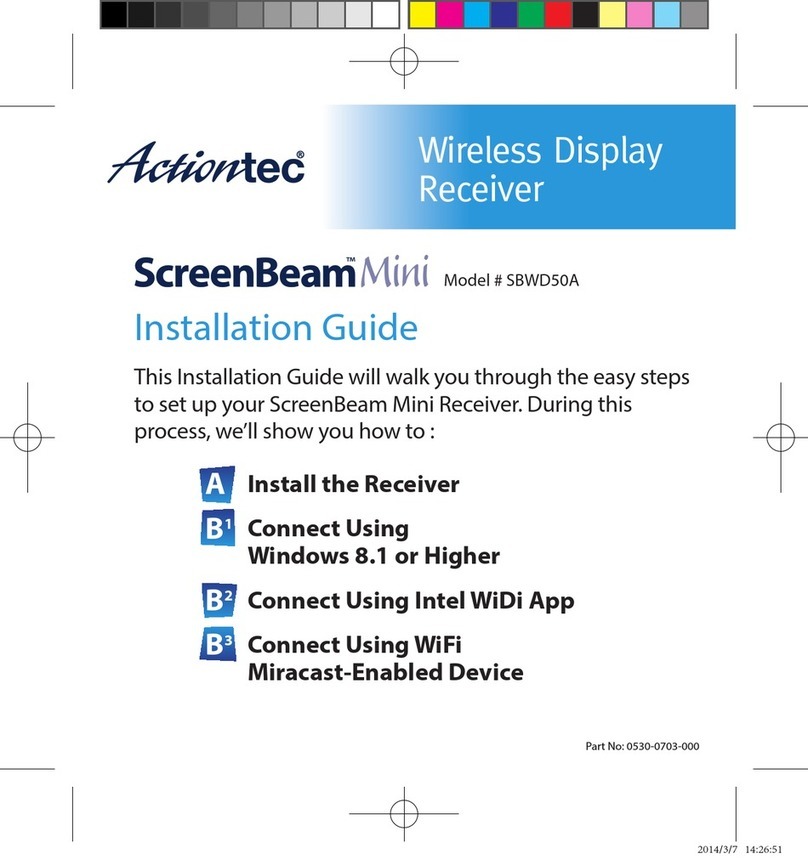 Actiontec®

Wireless Display Receiver

ScreenBeam™ Mini Model # SBWD50A

Installation Guide

This Installation Guide will walk you through the easy steps to set up your ScreenBeam Mini Receiver. During this process, we'll show you how to :

A Install the Receiver

B¹ Connect Using Windows 8.1 or Higher

B² Connect Using Intel WiDi App

B³ Connect Using WiFi Miracast-Enabled Device

Part No: 0530-0703-000

2014/3/7 14:26:51